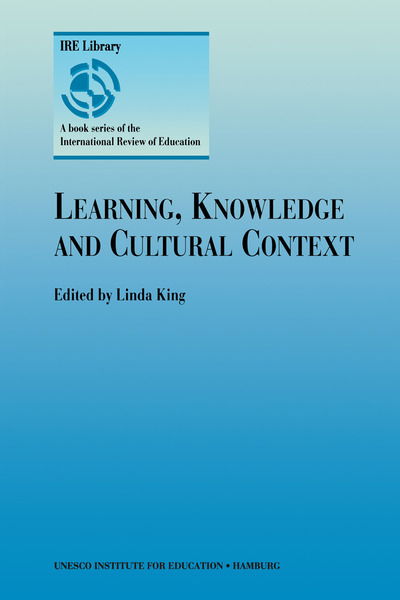 IRE Library

A book series of the International Review of Education

LEARNING, KNOWLEDGE AND CULTURAL CONTEXT

Edited by Linda King

UNESCO INSTITUTE FOR EDUCATION • HAMBURG